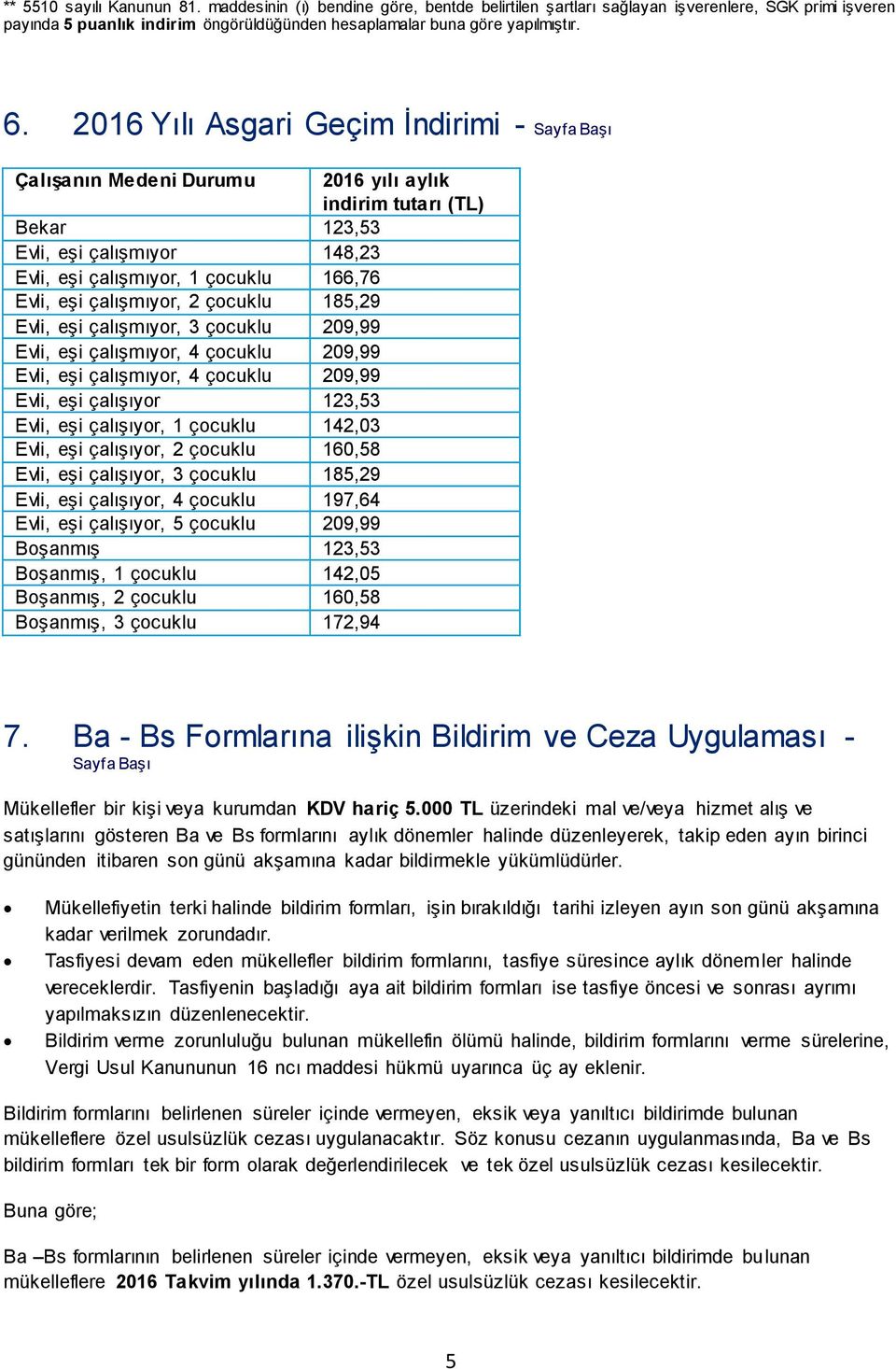 ** 5510 sayılı Kanunun 81. maddesinin (ı) bendine göre, bentde belirtilen şartları sağlayan işverenlere, SGK primi işveren payında 5 puanlık indirim öngörüldüğünden hesaplamalar buna göre yapılmıştır.

6. 2016 Yılı Asgari Geçim İndirimi - Sayfa Başı

| Çalışanın Medeni Durumu | 2016 yılı aylık indirim tutarı (TL) |
|---|---|
| Bekar | 123,53 |
| Evli, eşi çalışmıyor | 148,23 |
| Evli, eşi çalışmıyor, 1 çocuklu | 166,76 |
| Evli, eşi çalışmıyor, 2 çocuklu | 185,29 |
| Evli, eşi çalışmıyor, 3 çocuklu | 209,99 |
| Evli, eşi çalışmıyor, 4 çocuklu | 209,99 |
| Evli, eşi çalışmıyor, 4 çocuklu | 209,99 |
| Evli, eşi çalışıyor | 123,53 |
| Evli, eşi çalışıyor, 1 çocuklu | 142,03 |
| Evli, eşi çalışıyor, 2 çocuklu | 160,58 |
| Evli, eşi çalışıyor, 3 çocuklu | 185,29 |
| Evli, eşi çalışıyor, 4 çocuklu | 197,64 |
| Evli, eşi çalışıyor, 5 çocuklu | 209,99 |
| Boşanmış | 123,53 |
| Boşanmış, 1 çocuklu | 142,05 |
| Boşanmış, 2 çocuklu | 160,58 |
| Boşanmış, 3 çocuklu | 172,94 |

7. Ba - Bs Formlarına ilişkin Bildirim ve Ceza Uygulaması - Sayfa Başı

Mükellefler bir kişi veya kurumdan KDV hariç 5.000 TL üzerindeki mal ve/veya hizmet alış ve satışlarını gösteren Ba ve Bs formlarını aylık dönemler halinde düzenleyerek, takip eden ayın birinci gününden itibaren son günü akşamına kadar bildirmekle yükümlüdürler.

• Mükellefiyetin terki halinde bildirim formları, işin bırakıldığı tarihi izleyen ayın son günü akşamına kadar verilmek zorundadır.
• Tasfiyesi devam eden mükellefler bildirim formlarını, tasfiye süresince aylık dönemler halinde vereceklerdir. Tasfiyenin başladığı aya ait bildirim formları ise tasfiye öncesi ve sonrası ayrımı yapılmaksızın düzenlenecektir.
• Bildirim verme zorunluluğu bulunan mükellefin ölümü halinde, bildirim formlarını verme sürelerine, Vergi Usul Kanununun 16 ncı maddesi hükmü uyarınca üç ay eklenir.

Bildirim formlarını belirlenen süreler içinde vermeyen, eksik veya yanıltıcı bildirimde bulunan mükelleflere özel usulsüzlük cezası uygulanacaktır. Söz konusu cezanın uygulanmasında, Ba ve Bs bildirim formları tek bir form olarak değerlendirilecek ve tek özel usulsüzlük cezası kesilecektir.

Buna göre;

Ba –Bs formlarının belirlenen süreler içinde vermeyen, eksik veya yanıltıcı bildirimde bulunan mükelleflere 2016 Takvim yılında 1.370.-TL özel usulsüzlük cezası kesilecektir.

5